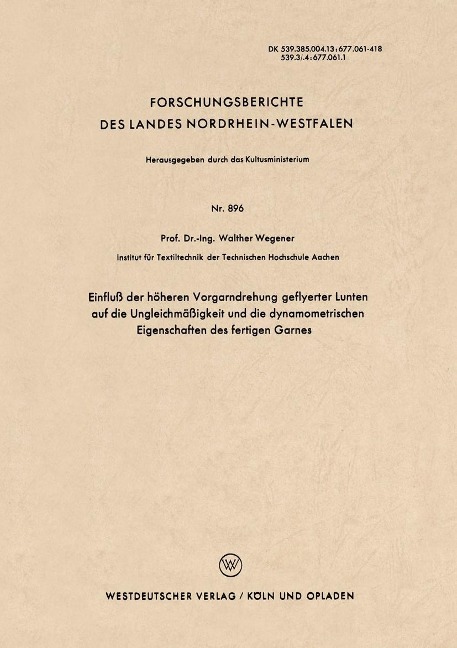 DK 539.385.004.13:677.061-418
539.3/.4:677.061.1

FORSCHUNGSBERICHTE
DES LANDES NORDRHEIN-WESTFALEN

Herausgegeben durch das Kultusministerium

Nr. 896

Prof. Dr.-Ing. Walther Wegener

Institut für Textiltechnik der Technischen Hochschule Aachen

Einfluß der höheren Vorgarndrehung geflyerter Lunten auf die Ungleichmäßigkeit und die dynamometrischen Eigenschaften des fertigen Garnes

WV

WESTDEUTSCHER VERLAG / KÖLN UND OPLADEN